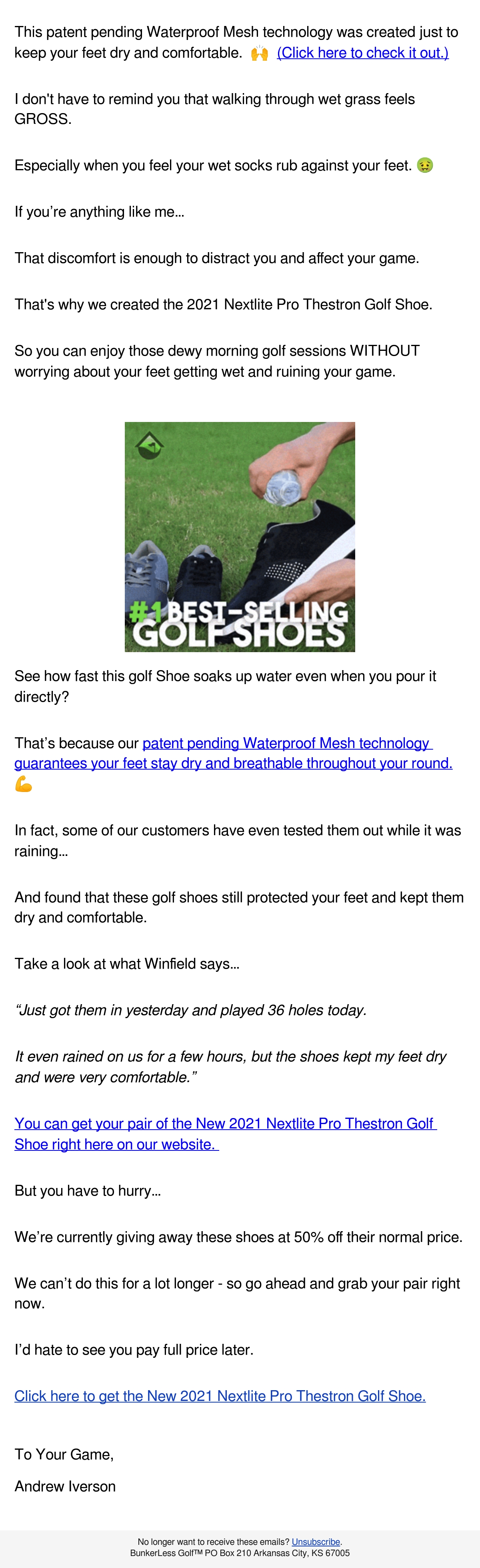 This patent pending Waterproof Mesh technology was created just to keep your feet dry and comfortable. 🙌 (Click here to check it out.)

I don't have to remind you that walking through wet grass feels GROSS.

Especially when you feel your wet socks rub against your feet. 🤢

If you're anything like me...

That discomfort is enough to distract you and affect your game.

That's why we created the 2021 Nextlite Pro Thestron Golf Shoe.

So you can enjoy those dewy morning golf sessions WITHOUT worrying about your feet getting wet and ruining your game.

#1 BEST-SELLING GOLF SHOES

See how fast this golf Shoe soaks up water even when you pour it directly?

That's because our patent pending Waterproof Mesh technology guarantees your feet stay dry and breathable throughout your round. 💪

In fact, some of our customers have even tested them out while it was raining...

And found that these golf shoes still protected your feet and kept them dry and comfortable.

Take a look at what Winfield says...

"Just got them in yesterday and played 36 holes today.

It even rained on us for a few hours, but the shoes kept my feet dry and were very comfortable."

You can get your pair of the New 2021 Nextlite Pro Thestron Golf Shoe right here on our website.

But you have to hurry...

We're currently giving away these shoes at 50% off their normal price.

We can't do this for a lot longer - so go ahead and grab your pair right now.

I'd hate to see you pay full price later.

Click here to get the New 2021 Nextlite Pro Thestron Golf Shoe.

To Your Game,

Andrew Iverson

No longer want to receive these emails? Unsubscribe.
BunkerLess Golf™ PO Box 210 Arkansas City, KS 67005